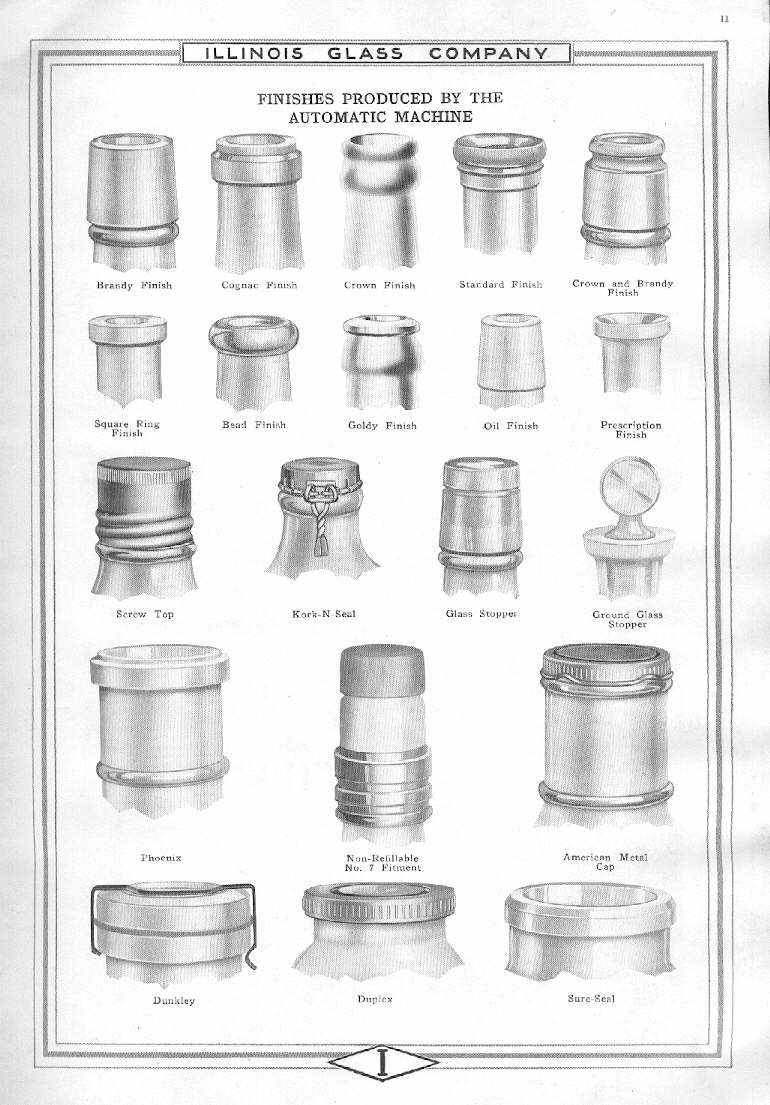 11

ILLINOIS GLASS COMPANY

FINISHES PRODUCED BY THE AUTOMATIC MACHINE

Brandy Finish

Cognac Finish

Crown Finish

Standard Finish

Crown and Brandy Finish

Square Ring Finish

Bead Finish

Goldy Finish

Oil Finish

Prescription Finish

Screw Top

Kork-N Seal

Glass Stopper

Ground Glass Stopper

Phoenix

Non-Refillable No. 7 Fitment

American Metal Cap

Dunkley

Duplex

Sure-Seal

I